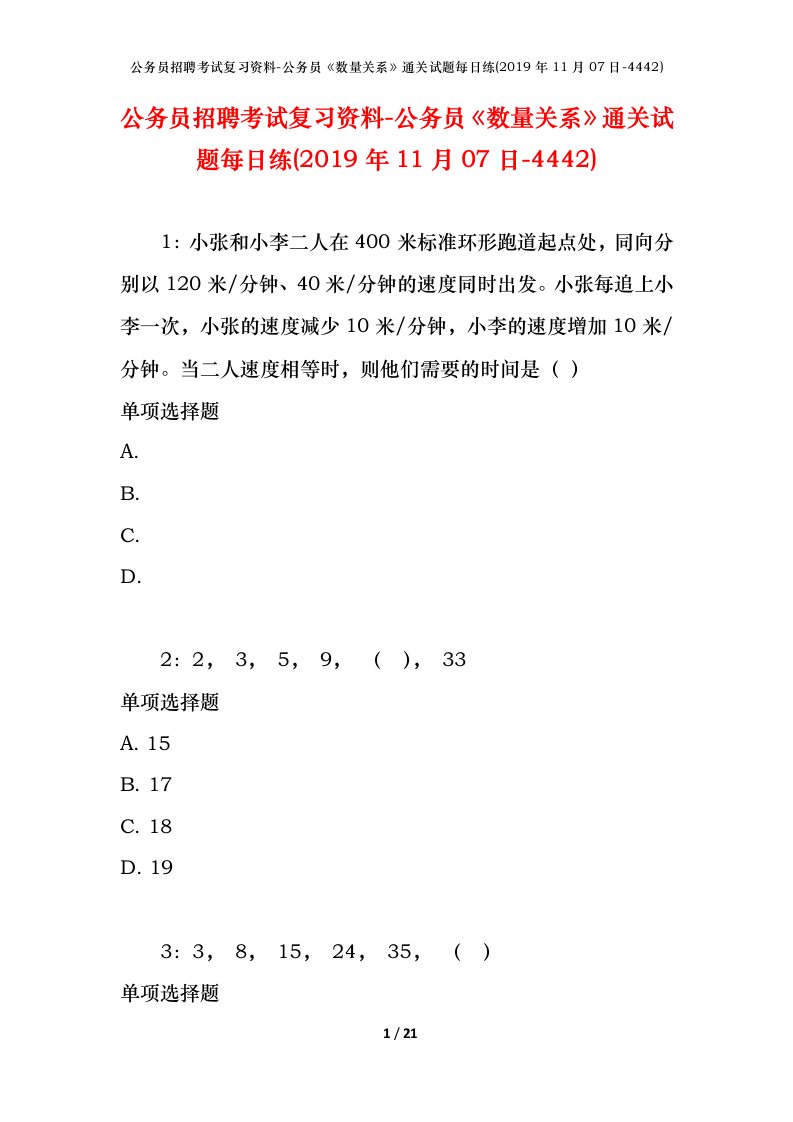 公务员招聘考试复习资料-公务员《数量关系》通关试题每日练(2019 年 11 月 07 日-4442)

公务员招聘考试复习资料-公务员《数量关系》通关试题每日练(2019 年 11 月 07 日-4442)

1：小张和小李二人在 400 米标准环形跑道起点处，同向分别以 120 米/分钟、40 米/分钟的速度同时出发。小张每追上小李一次，小张的速度减少 10 米/分钟，小李的速度增加 10 米/分钟。当二人速度相等时，则他们需要的时间是（ ）

单项选择题

A.

B.

C.

D.

2：2， 3， 5， 9， （ ）， 33

单项选择题

A. 15

B. 17

C. 18

D. 19

3：3， 8， 15， 24， 35， （ ）

单项选择题

1 / 21